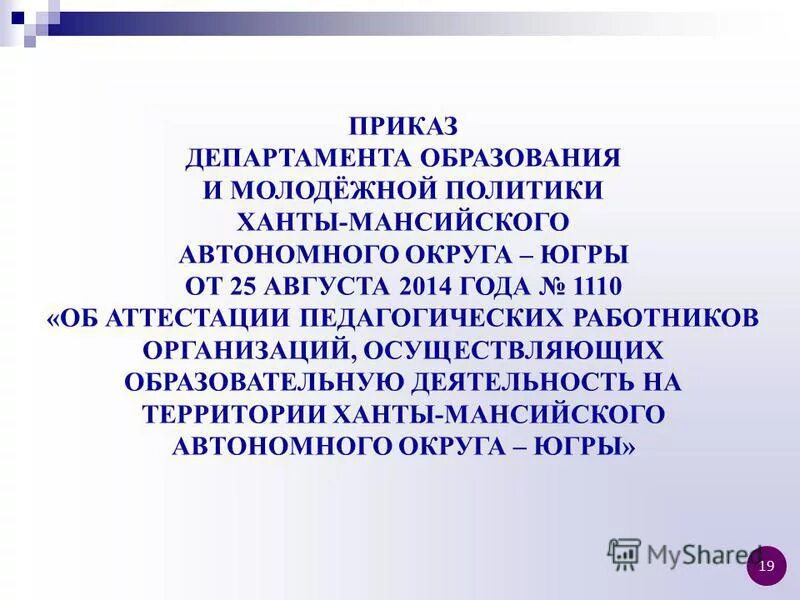 ПРИКАЗ
ДЕПАРТАМЕНТА ОБРАЗОВАНИЯ
И МОЛОДЁЖНОЙ ПОЛИТИКИ
ХАНТЫ-МАНСИЙСКОГО
АВТОНОМНОГО ОКРУГА – ЮГРЫ
ОТ 25 АВГУСТА 2014 ГОДА № 1110
«ОБ АТТЕСТАЦИИ ПЕДАГОГИЧЕСКИХ РАБОТНИКОВ ОРГАНИЗАЦИЙ, ОСУЩЕСТВЛЯЮЩИХ ОБРАЗОВАТЕЛЬНУЮ ДЕЯТЕЛЬНОСТЬ НА ТЕРРИТОРИИ ХАНТЫ-МАНСИЙСКОГО АВТОНОМНОГО ОКРУГА – ЮГРЫ»

MyShared

19